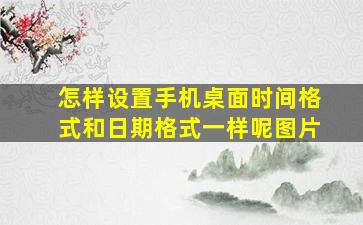 怎样设置手机桌面时间格式和日期格式一样呢图片